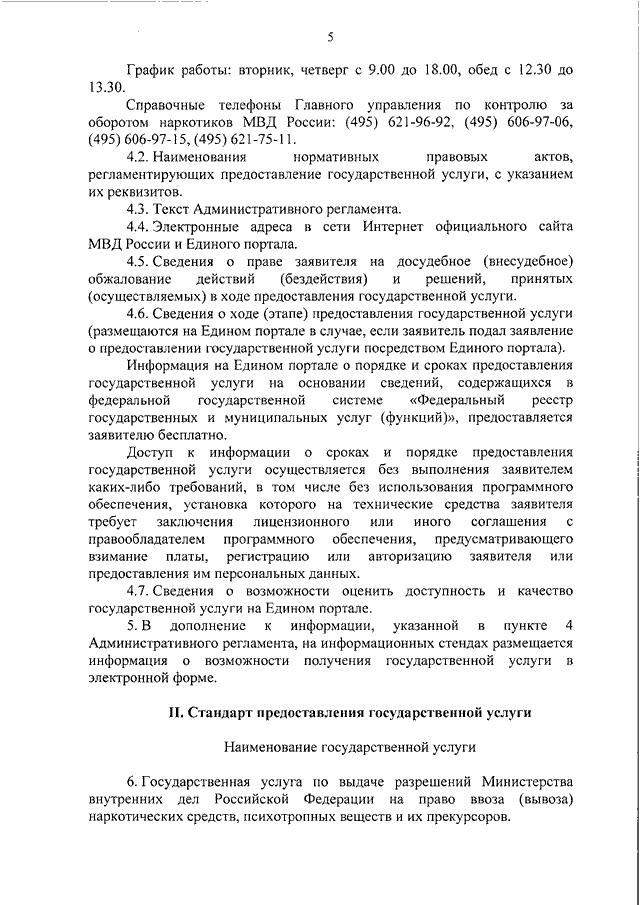 5

График работы: вторник, четверг с 9.00 до 18.00, обед с 12.30 до 13.30.

Справочные телефоны Главного управления по контролю за оборотом наркотиков МВД России: (495) 621-96-92, (495) 606-97-06, (495) 606-97-15, (495) 621-75-11.

4.2. Наименования нормативных правовых актов, регламентирующих предоставление государственной услуги, с указанием их реквизитов.

4.3. Текст Административного регламента.

4.4. Электронные адреса в сети Интернет официального сайта МВД России и Единого портала.

4.5. Сведения о праве заявителя на досудебное (внесудебное) обжалование действий (бездействия) и решений, принятых (осуществляемых) в ходе предоставления государственной услуги.

4.6. Сведения о ходе (этапе) предоставления государственной услуги (размещаются на Едином портале в случае, если заявитель подал заявление о предоставлении государственной услуги посредством Единого портала).

Информация на Едином портале о порядке и сроках предоставления государственной услуги на основании сведений, содержащихся в федеральной государственной системе «Федеральный реестр государственных и муниципальных услуг (функций)», предоставляется заявителю бесплатно.

Доступ к информации о сроках и порядке предоставления государственной услуги осуществляется без выполнения заявителем каких-либо требований, в том числе без использования программного обеспечения, установка которого на технические средства заявителя требует заключения лицензионного или иного соглашения с правообладателем программного обеспечения, предусматривающего взимание платы, регистрацию или авторизацию заявителя или предоставления им персональных данных.

4.7. Сведения о возможности оценить доступность и качество государственной услуги на Едином портале.

5. В дополнение к информации, указанной в пункте 4 Административного регламента, на информационных стендах размещается информация о возможности получения государственной услуги в электронной форме.

II. Стандарт предоставления государственной услуги

Наименование государственной услуги

6. Государственная услуга по выдаче разрешений Министерства внутренних дел Российской Федерации на право ввоза (вывоза) наркотических средств, психотропных веществ и их прекурсоров.